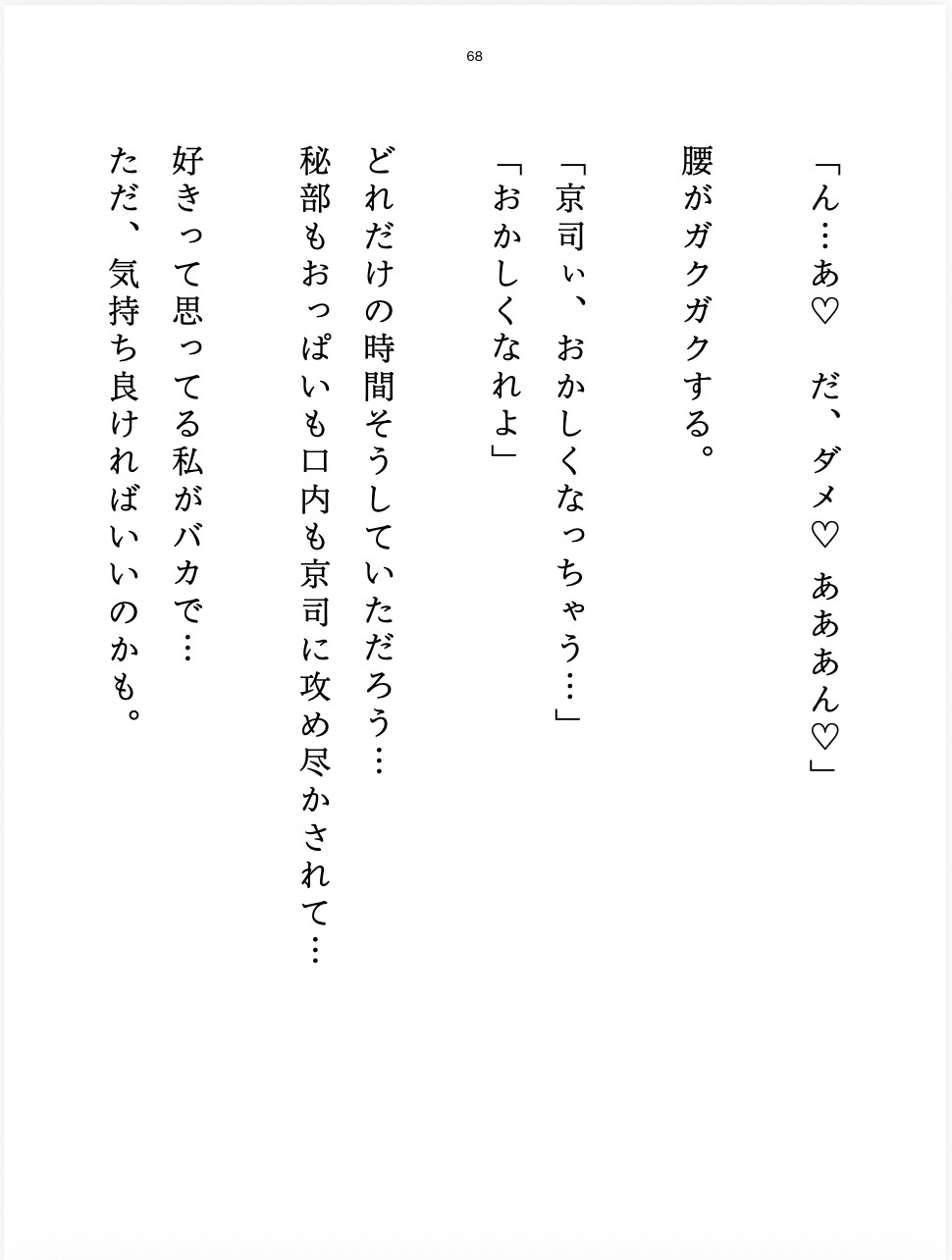 68

「ん…あ♡　だ、ダメ♡　あああん♡」

腰がガクガクする。

「京司ぃ、おかしくなっちゃう…」
「おかしくなれよ」

どれだけの時間そうしていただろう…
秘部もおっぱいも口内も京司に攻め尽かされて…

好きって思ってる私がバカで…
ただ、気持ち良ければいいのかも。